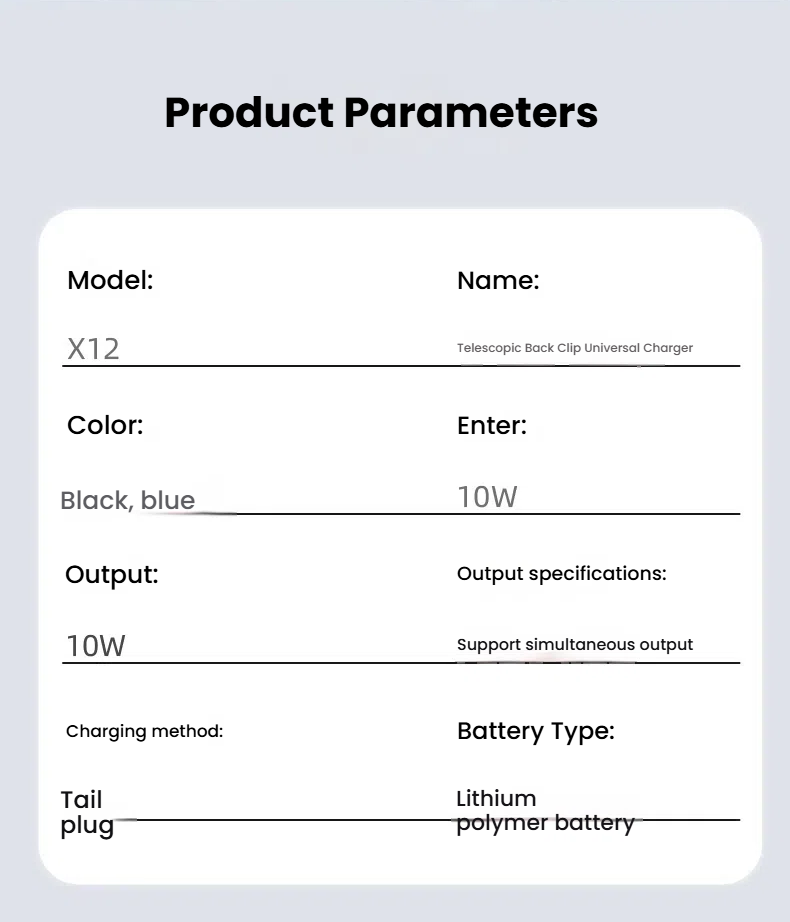 Product Parameters

Model:

X12

Color:

Black, blue

Output:

10W

Charging method:

Tail
plug

Name:

Telescopic Back Clip Universal Charger

Enter:

10W

Output specifications:

Support simultaneous output

Battery Type:

Lithium
polymer battery